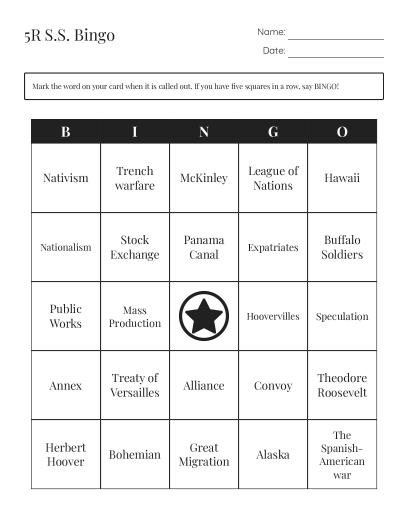 5R S.S. Bingo

Name:

Date:

Mark the word on your card when it is called out. If you have five squares in a row, say BINGO!

| B | I | N | G | O |
|---|---|---|---|---|
| Nativism | Trench warfare | McKinley | League of Nations | Hawaii |
| Nationalism | Stock Exchange | Panama Canal | Expatriates | Buffalo Soldiers |
| Public Works | Mass Production | | Hoovervilles | Speculation |
| Annex | Treaty of Versailles | Alliance | Convoy | Theodore Roosevelt |
| Herbert Hoover | Bohemian | Great Migration | Alaska | The Spanish-American war |